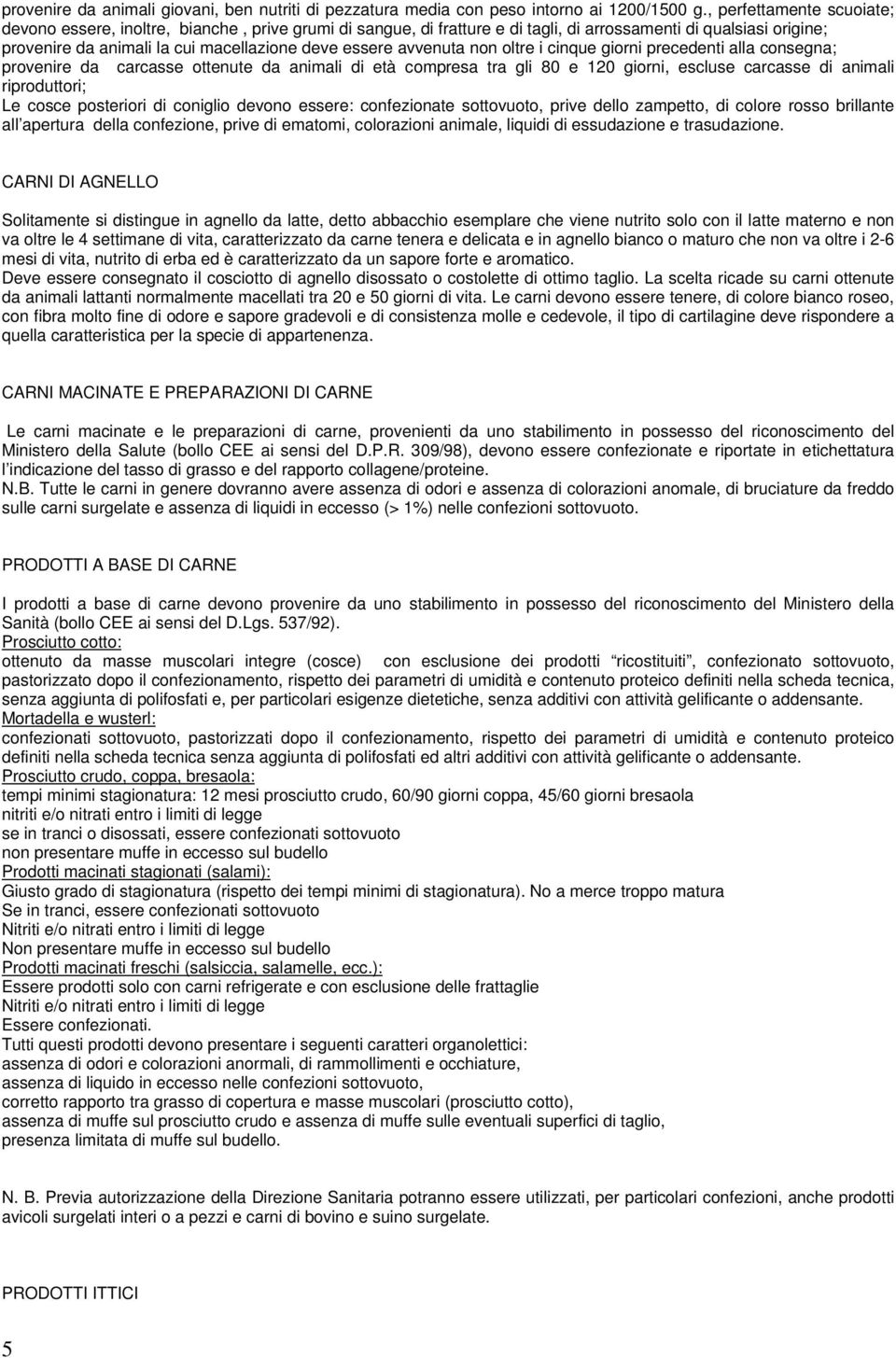 provenire da animali giovani, ben nutriti di pezzatura media con peso intorno ai 1200/1500 g., perfettamente scuoiate; devono essere, inoltre, bianche , prive grumi di sangue, di fratture e di tagli, di arrossamenti di qualsiasi origine; provenire da animali la cui macellazione deve essere avvenuta non oltre i cinque giorni precedenti alla consegna; provenire da carcasse ottenute da animali di età compresa tra gli 80 e 120 giorni, escluse carcasse di animali riproduttori;
Le cosce posteriori di coniglio devono essere: confezionate sottovuoto, prive dello zampetto, di colore rosso brillante all'apertura della confezione, prive di ematomi, colorazioni animale, liquidi di essudazione e trasudazione.

CARNI DI AGNELLO

Solitamente si distingue in agnello da latte, detto abbacchio esemplare che viene nutrito solo con il latte materno e non va oltre le 4 settimane di vita, caratterizzato da carne tenera e delicata e in agnello bianco o maturo che non va oltre i 2-6 mesi di vita, nutrito di erba ed è caratterizzato da un sapore forte e aromatico.
Deve essere consegnato il cosciotto di agnello disossato o costolette di ottimo taglio. La scelta ricade su carni ottenute da animali lattanti normalmente macellati tra 20 e 50 giorni di vita. Le carni devono essere tenere, di colore bianco roseo, con fibra molto fine di odore e sapore gradevoli e di consistenza molle e cedevole, il tipo di cartilagine deve rispondere a quella caratteristica per la specie di appartenenza.

CARNI MACINATE E PREPARAZIONI DI CARNE

Le carni macinate e le preparazioni di carne, provenienti da uno stabilimento in possesso del riconoscimento del Ministero della Salute (bollo CEE ai sensi del D.P.R. 309/98), devono essere confezionate e riportate in etichettatura l'indicazione del tasso di grasso e del rapporto collagene/proteine.
N.B. Tutte le carni in genere dovranno avere assenza di odori e assenza di colorazioni anomale, di bruciature da freddo sulle carni surgelate e assenza di liquidi in eccesso (> 1%) nelle confezioni sottovuoto.

PRODOTTI A BASE DI CARNE

I prodotti a base di carne devono provenire da uno stabilimento in possesso del riconoscimento del Ministero della Sanità (bollo CEE ai sensi del D.Lgs. 537/92).
Prosciutto cotto:
ottenuto da masse muscolari integre (cosce) con esclusione dei prodotti "ricostituiti", confezionato sottovuoto, pastorizzato dopo il confezionamento, rispetto dei parametri di umidità e contenuto proteico definiti nella scheda tecnica, senza aggiunta di polifosfati e, per particolari esigenze dietetiche, senza additivi con attività gelificante o addensante.
Mortadella e wusterl:
confezionati sottovuoto, pastorizzati dopo il confezionamento, rispetto dei parametri di umidità e contenuto proteico definiti nella scheda tecnica senza aggiunta di polifosfati ed altri additivi con attività gelificante o addensante.
Prosciutto crudo, coppa, bresaola:
tempi minimi stagionatura: 12 mesi prosciutto crudo, 60/90 giorni coppa, 45/60 giorni bresaola
nitriti e/o nitrati entro i limiti di legge
se in tranci o disossati, essere confezionati sottovuoto
non presentare muffe in eccesso sul budello
Prodotti macinati stagionati (salami):
Giusto grado di stagionatura (rispetto dei tempi minimi di stagionatura). No a merce troppo matura
Se in tranci, essere confezionati sottovuoto
Nitriti e/o nitrati entro i limiti di legge
Non presentare muffe in eccesso sul budello
Prodotti macinati freschi (salsiccia, salamelle, ecc.):
Essere prodotti solo con carni refrigerate e con esclusione delle frattaglie
Nitriti e/o nitrati entro i limiti di legge
Essere confezionati.
Tutti questi prodotti devono presentare i seguenti caratteri organolettici:
assenza di odori e colorazioni anormali, di rammollimenti e occhiature,
assenza di liquido in eccesso nelle confezioni sottovuoto,
corretto rapporto tra grasso di copertura e masse muscolari (prosciutto cotto),
assenza di muffe sul prosciutto crudo e assenza di muffe sulle eventuali superfici di taglio,
presenza limitata di muffe sul budello.

N. B. Previa autorizzazione della Direzione Sanitaria potranno essere utilizzati, per particolari confezioni, anche prodotti avicoli surgelati interi o a pezzi e carni di bovino e suino surgelate.

PRODOTTI ITTICI

5